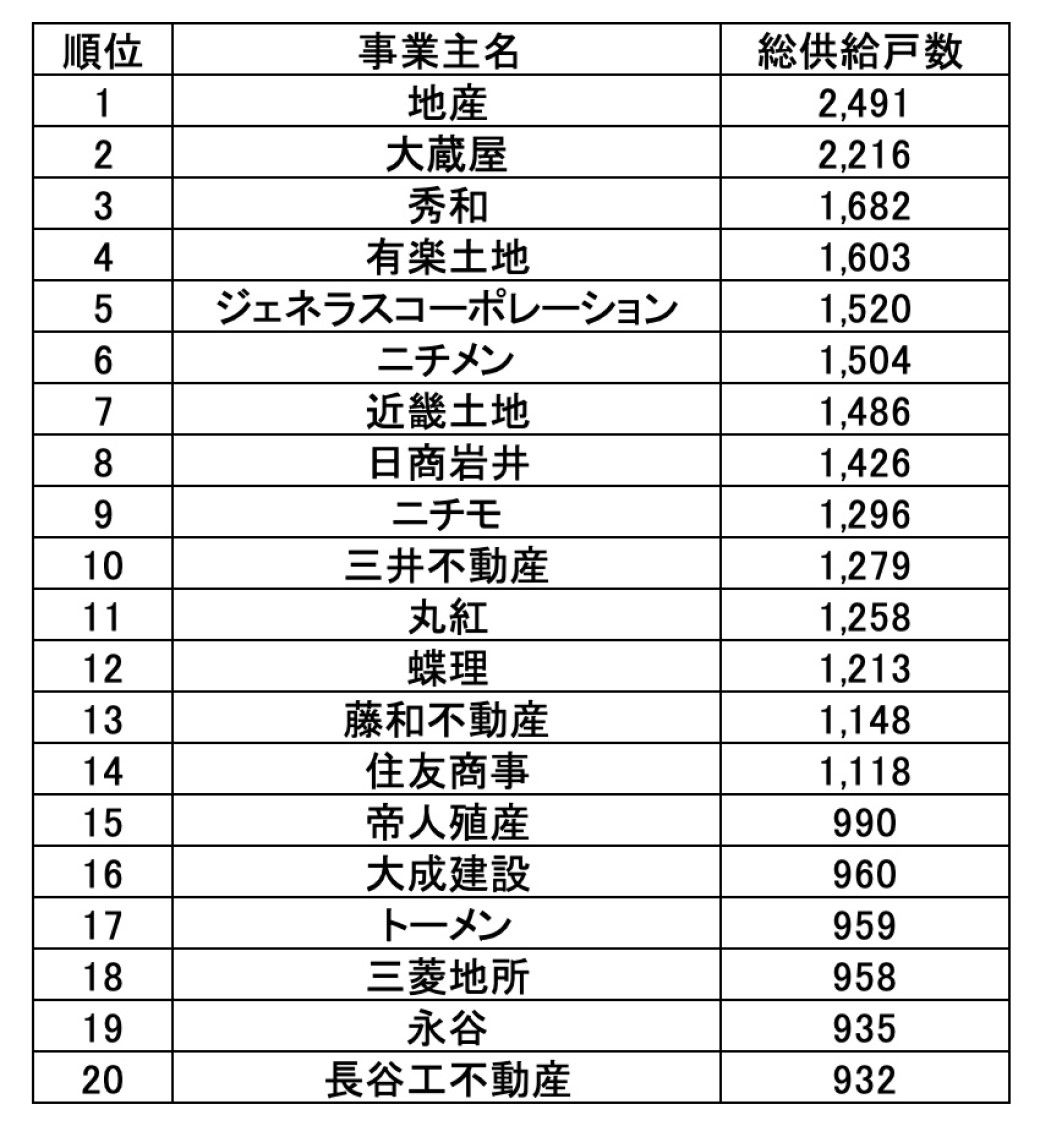 | 順位 | 事業主名 | 総供給戸数 |
|---|---|---|
| 1 | 地産 | 2,491 |
| 2 | 大蔵屋 | 2,216 |
| 3 | 秀和 | 1,682 |
| 4 | 有楽土地 | 1,603 |
| 5 | ジェネラスコーポレーション | 1,520 |
| 6 | ニチメン | 1,504 |
| 7 | 近畿土地 | 1,486 |
| 8 | 日商岩井 | 1,426 |
| 9 | ニチモ | 1,296 |
| 10 | 三井不動産 | 1,279 |
| 11 | 丸紅 | 1,258 |
| 12 | 蝶理 | 1,213 |
| 13 | 藤和不動産 | 1,148 |
| 14 | 住友商事 | 1,118 |
| 15 | 帝人殖産 | 990 |
| 16 | 大成建設 | 960 |
| 17 | トーメン | 959 |
| 18 | 三菱地所 | 958 |
| 19 | 永谷 | 935 |
| 20 | 長谷工不動産 | 932 |